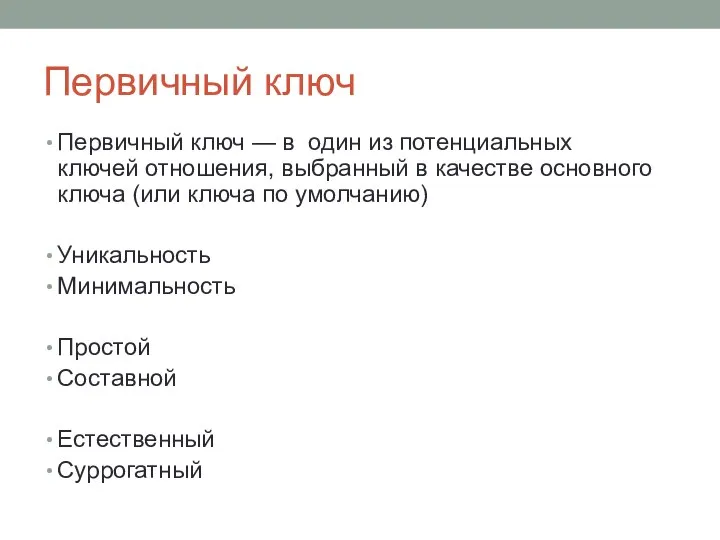 Первичный ключ

• Первичный ключ — в  один из потенциальных ключей отношения, выбранный в качестве основного ключа (или ключа по умолчанию)

• Уникальность
• Минимальность

• Простой
• Составной

• Естественный
• Суррогатный